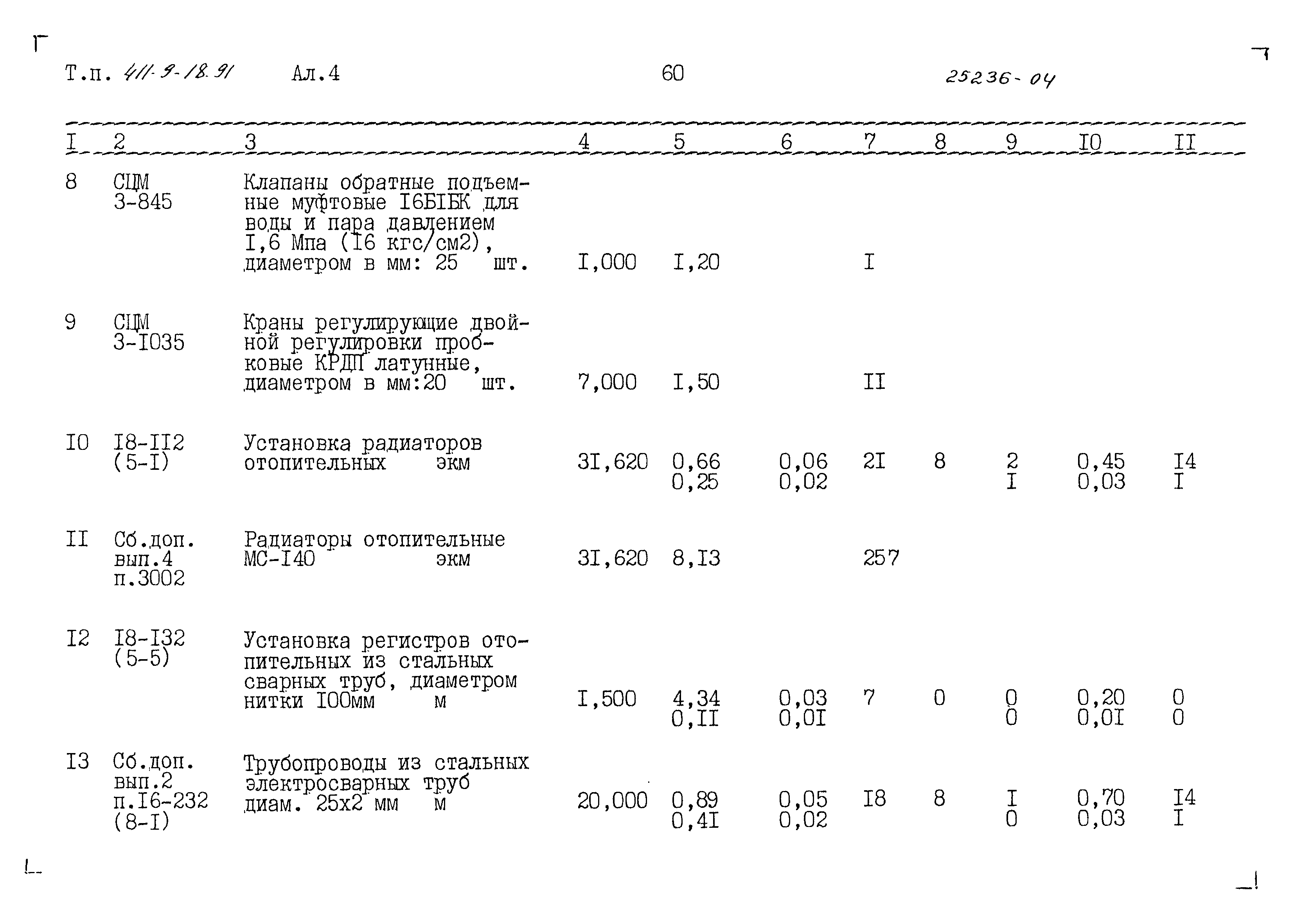 Т.п. 411-9-18.91 Ал.4 60 25236-04

| I | 2 | 3 | 4 | 5 | 6 | 7 | 8 | 9 | I0 | II |
|---|---|---|---|---|---|---|---|---|---|---|
| 8 | СЦМ 3-845 | Клапаны обратные подъемные муфтовые I6БIБК для воды и пара давлением I,6 Мпа (I6 кгс/см2), диаметром в мм: 25 шт. | I,000 | I,20 | | I | | | | |
| 9 | СЦМ 3-I035 | Краны регулирующие двойной регулировки пробковые КРДП латунные, диаметром в мм:20 шт. | 7,000 | I,50 | | II | | | | |
| I0 | I8-II2 (5-I) | Установка радиаторов отопительных экм | 3I,620 | 0,66 0,25 | 0,06 0,02 | 2I | 8 | 2 I | 0,45 0,03 | I4 I |
| II | Сб.доп. вып.4 п.3002 | Радиаторы отопительные МС-I40 экм | 3I,620 | 8,I3 | | 257 | | | | |
| I2 | I8-I32 (5-5) | Установка регистров отопительных из стальных сварных труб, диаметром нитки I00мм м | I,500 | 4,34 0,II | 0,03 0,0I | 7 | 0 | 0 0 | 0,20 0,0I | 0 0 |
| I3 | Сб.доп. вып.2 п.I6-232 (8-I) | Трубопроводы из стальных электросварных труб диам. 25х2 мм м | 20,000 | 0,89 0,4I | 0,05 0,02 | I8 | 8 | I 0 | 0,70 0,03 | I4 I |